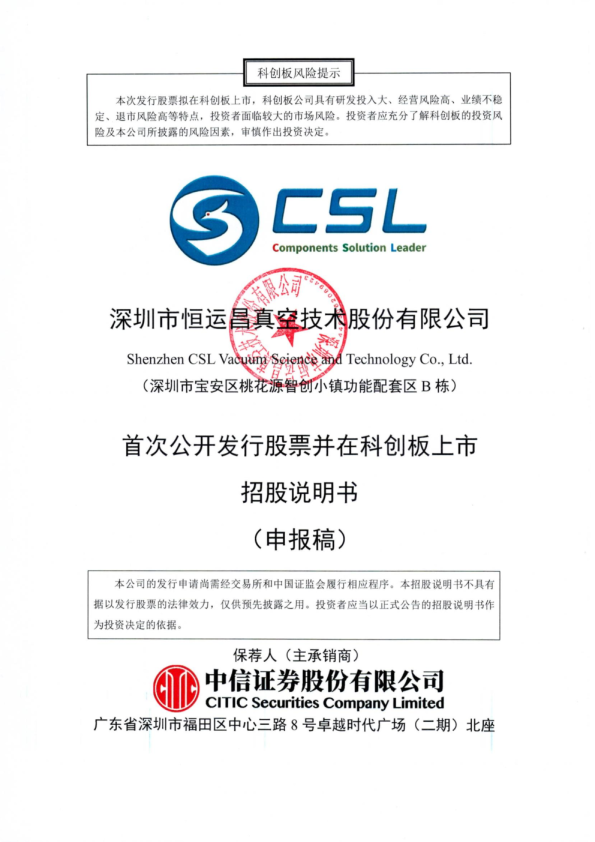 科创板风险提示

本次发行股票拟在科创板上市，科创板公司具有研发投入大、经营风险高、业绩不稳定、退市风险高等特点，投资者面临较大的市场风险。投资者应充分了解科创板的投资风险及本公司所披露的风险因素，审慎作出投资决定。

CSL

Components Solution Leader

深圳市恒运昌真空技术股份有限公司

Shenzhen CSL Vacuum Science and Technology Co., Ltd.

（深圳市宝安区桃花源智创小镇功能配套区 B 栋）

首次公开发行股票并在科创板上市

招股说明书

（申报稿）

本公司的发行申请尚需经交易所和中国证监会履行相应程序。本招股说明书不具有据以发行股票的法律效力，仅供预先披露之用。投资者应当以正式公告的招股说明书作为投资决定的依据。

保荐人（主承销商）

中信证券股份有限公司

CITIC Securities Company Limited

广东省深圳市福田区中心三路 8 号卓越时代广场（二期）北座